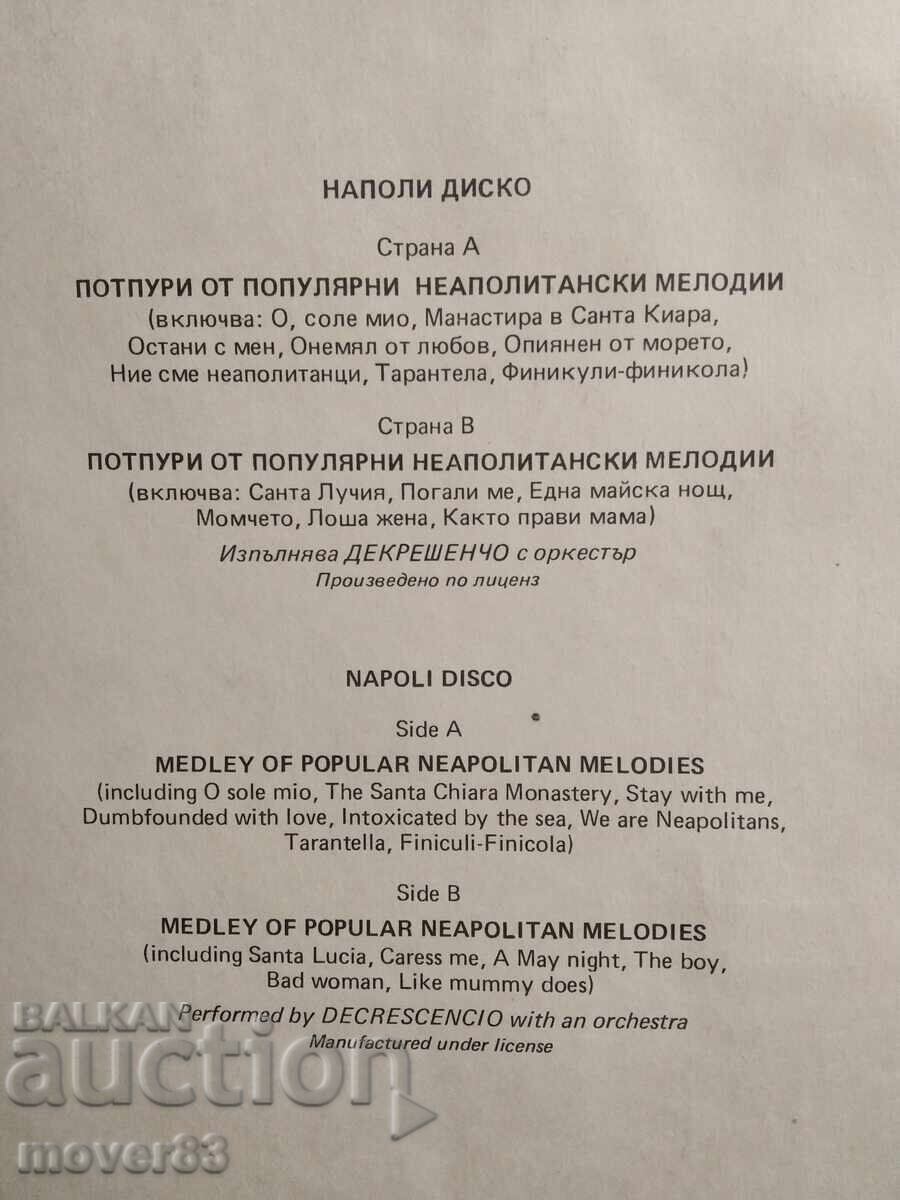 НАПОЛИ ДИСКО

Страна А

ПОТПУРИ ОТ ПОПУЛЯРНИ НЕАПОЛИТАНСКИ МЕЛОДИИ

(включва: О, соле мио, Манастира в Санта Киара, Остани с мен, Онемял от любов, Опиянен от морето, Ние сме неаполитанци, Тарантела, Финикули-финикола)

Страна В

ПОТПУРИ ОТ ПОПУЛЯРНИ НЕАПОЛИТАНСКИ МЕЛОДИИ

(включва: Санта Лучия, Погали ме, Една майска нощ, Момчето, Лоша жена, Както прави мама)

Изпълнява ДЕКРЕШЕНЧО с оркестър

Произведено по лиценз

NAPOLI DISCO

Side A

MEDLEY OF POPULAR NEAPOLITAN MELODIES

(including O sole mio, The Santa Chiara Monastery, Stay with me, Dumbfounded with love, Intoxicated by the sea, We are Neapolitans, Tarantella, Finiculi-Finicola)

Side B

MEDLEY OF POPULAR NEAPOLITAN MELODIES

(including Santa Lucia, Caress me, A May night, The boy, Bad woman, Like mummy does)

Performed by DECRESCENCIO with an orchestra

Manufactured under license

BALKAN auction

mover83